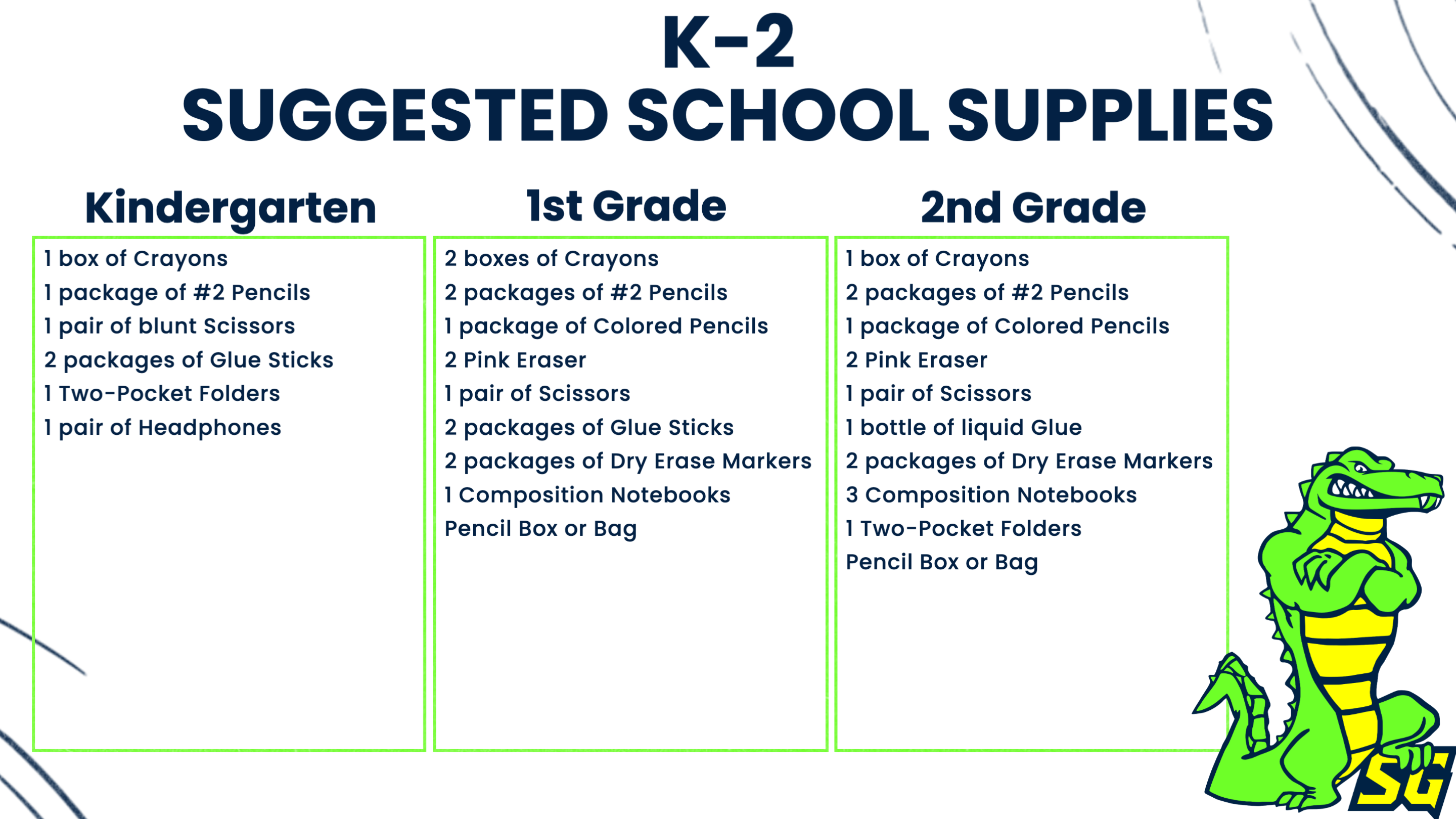 K-2
SUGGESTED SCHOOL SUPPLIES

Kindergarten

1 box of Crayons
1 package of #2 Pencils
1 pair of blunt Scissors
2 packages of Glue Sticks
1 Two-Pocket Folders
1 pair of Headphones

1st Grade

2 boxes of Crayons
2 packages of #2 Pencils
1 package of Colored Pencils
2 Pink Eraser
1 pair of Scissors
2 packages of Glue Sticks
2 packages of Dry Erase Markers
1 Composition Notebooks
Pencil Box or Bag

2nd Grade

1 box of Crayons
2 packages of #2 Pencils
1 package of Colored Pencils
2 Pink Eraser
1 pair of Scissors
1 bottle of liquid Glue
2 packages of Dry Erase Markers
3 Composition Notebooks
1 Two-Pocket Folders
Pencil Box or Bag

SG